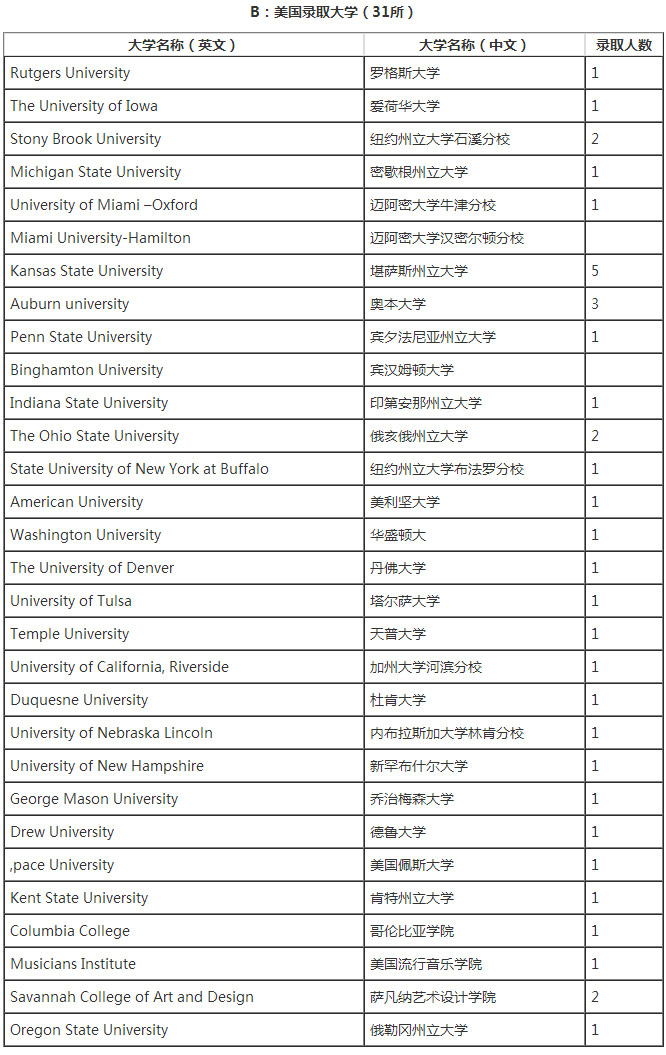 B：美国录取大学（31所）

| 大学名称（英文） | 大学名称（中文） | 录取人数 |
|---|---|---|
| Rutgers University | 罗格斯大学 | 1 |
| The University of Iowa | 爱荷华大学 | 1 |
| Stony Brook University | 纽约州立大学石溪分校 | 2 |
| Michigan State University | 密歇根州立大学 | 1 |
| University of Miami –Oxford | 迈阿密大学牛津分校 | 1 |
| Miami University-Hamilton | 迈阿密大学汉密尔顿分校 | |
| Kansas State University | 堪萨斯州立大学 | 5 |
| Auburn university | 奥本大学 | 3 |
| Penn State University | 宾夕法尼亚州立大学 | 1 |
| Binghamton University | 宾汉姆顿大学 | |
| Indiana State University | 印第安那州立大学 | 1 |
| The Ohio State University | 俄亥俄州立大学 | 2 |
| State University of New York at Buffalo | 纽约州立大学布法罗分校 | 1 |
| American University | 美利坚大学 | 1 |
| Washington University | 华盛顿大 | 1 |
| The University of Denver | 丹佛大学 | 1 |
| University of Tulsa | 塔尔萨大学 | 1 |
| Temple University | 天普大学 | 1 |
| University of California, Riverside | 加州大学河滨分校 | 1 |
| Duquesne University | 杜肯大学 | 1 |
| University of Nebraska Lincoln | 内布拉斯加大学林肯分校 | 1 |
| University of New Hampshire | 新罕布什尔大学 | 1 |
| George Mason University | 乔治梅森大学 | 1 |
| Drew University | 德鲁大学 | 1 |
| ,pace University | 美国佩斯大学 | 1 |
| Kent State University | 肯特州立大学 | 1 |
| Columbia College | 哥伦比亚学院 | 1 |
| Musicians Institute | 美国流行音乐学院 | 1 |
| Savannah College of Art and Design | 萨凡纳艺术设计学院 | 2 |
| Oregon State University | 俄勒冈州立大学 | 1 |